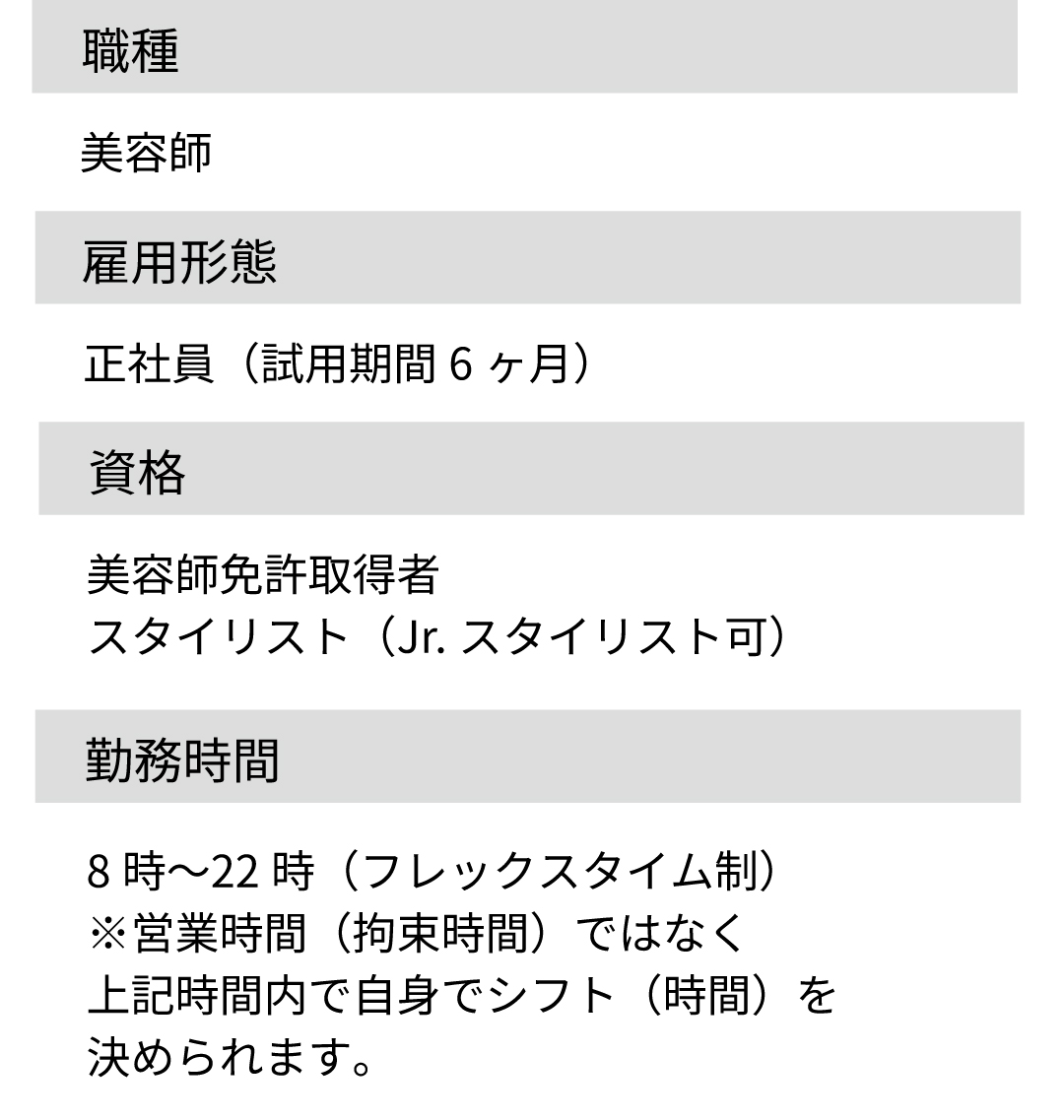 職種

美容師

雇用形態

正社員（試用期間 6 ヶ月）

資格

美容師免許取得者
スタイリスト（Jr. スタイリスト可）

勤務時間

8 時〜22 時（フレックスタイム制）
※営業時間（拘束時間）ではなく
上記時間内で自身でシフト（時間）を
決められます。